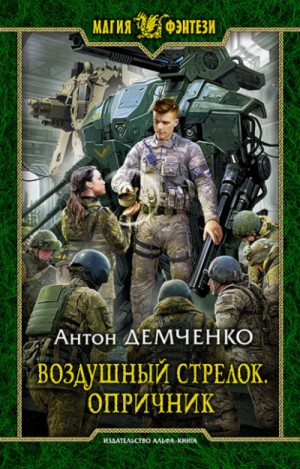 МАГИЯ ФЭНТЕЗИ

Антон ДЕМЧЕНКО

ВОЗДУШНЫЙ СТРЕЛОК. ОПРИЧНИК

ИЗДАТЕЛЬСТВО АЛЬФА-КНИГА